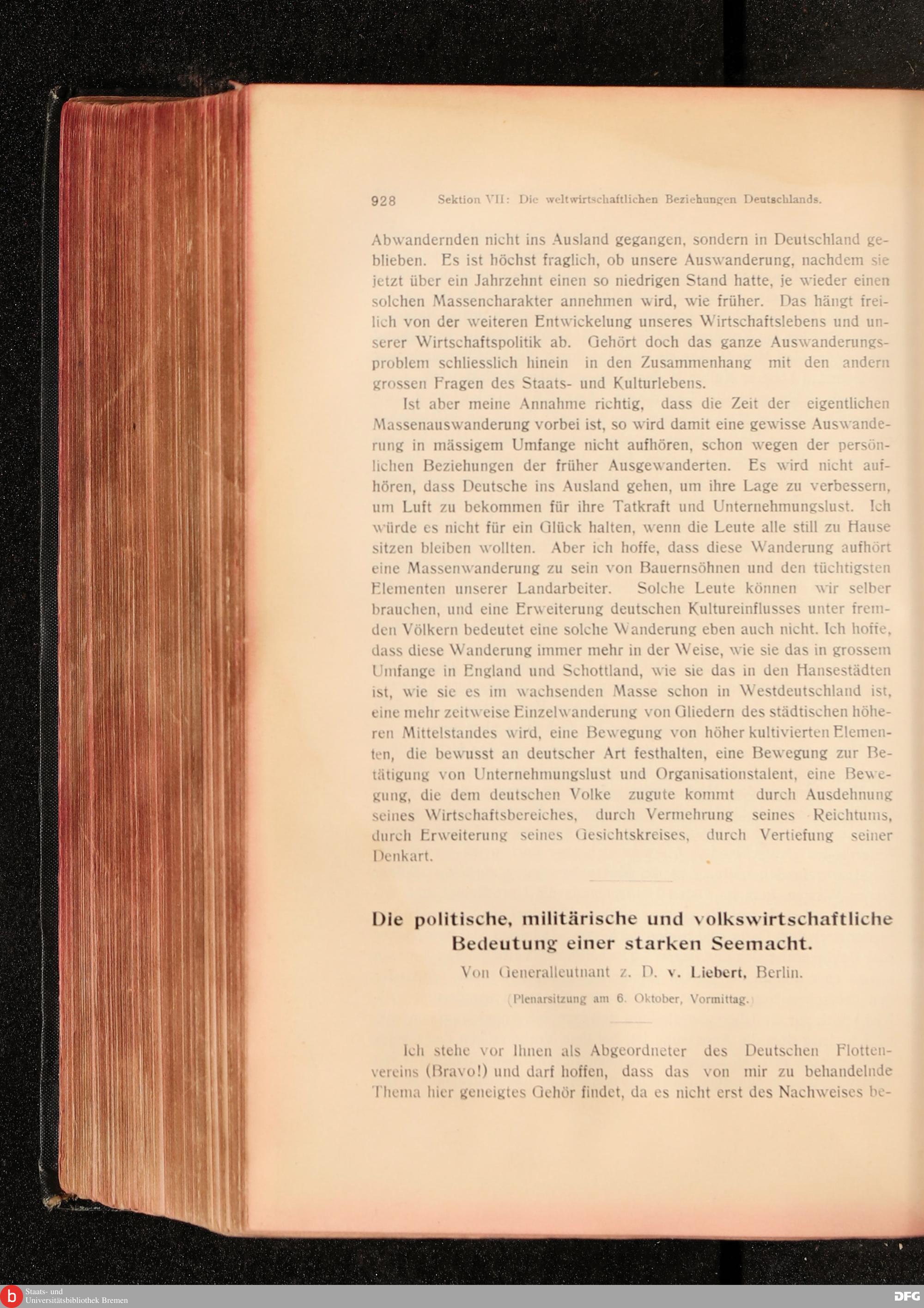 928 Sektion VII: Die weltwirtschaftlichen Beziehungen Deutschlands.

Abwandernden nicht ins Ausland gegangen, sondern in Deutschland geblieben. Es ist höchst fraglich, ob unsere Auswanderung, nachdem sie jetzt über ein Jahrzehnt einen so niedrigen Stand hatte, je wieder einen solchen Massencharakter annehmen wird, wie früher. Das hängt freilich von der weiteren Entwickelung unseres Wirtschaftslebens und unserer Wirtschaftspolitik ab. Gehört doch das ganze Auswanderungsproblem schliesslich hinein in den Zusammenhang mit den andern grossen Fragen des Staats- und Kulturlebens.

Ist aber meine Annahme richtig, dass die Zeit der eigentlichen Massenauswanderung vorbei ist, so wird damit eine gewisse Auswanderung in mässigem Umfange nicht aufhören, schon wegen der persönlichen Beziehungen der früher Ausgewanderten. Es wird nicht aufhören, dass Deutsche ins Ausland gehen, um ihre Lage zu verbessern, um Luft zu bekommen für ihre Tatkraft und Unternehmungslust. Ich würde es nicht für ein Glück halten, wenn die Leute alle still zu Hause sitzen bleiben wollten. Aber ich hoffe, dass diese Wanderung aufhört eine Massenwanderung zu sein von Bauernsöhnen und den tüchtigsten Elementen unserer Landarbeiter. Solche Leute können wir selber brauchen, und eine Erweiterung deutschen Kultureinflusses unter fremden Völkern bedeutet eine solche Wanderung eben auch nicht. Ich hoffe, dass diese Wanderung immer mehr in der Weise, wie sie das in grossem Umfange in England und Schottland, wie sie das in den Hansestädten ist, wie sie es im wachsenden Masse schon in Westdeutschland ist, eine mehr zeitweise Einzelwanderung von Gliedern des städtischen höheren Mittelstandes wird, eine Bewegung von höher kultivierten Elementen, die bewusst an deutscher Art festhalten, eine Bewegung zur Betätigung von Unternehmungslust und Organisationstalent, eine Bewegung, die dem deutschen Volke zugute kommt durch Ausdehnung seines Wirtschaftsbereiches, durch Vermehrung seines Reichtums, durch Erweiterung seines Gesichtskreises, durch Vertiefung seiner Denkart.

Die politische, militärische und volkswirtschaftliche Bedeutung einer starken Seemacht.

Von Generalleutnant z. D. v. Liebert, Berlin.

(Plenarsitzung am 6. Oktober, Vormittag.)

Ich stehe vor Ihnen als Abgeordneter des Deutschen Flottenvereins (Bravo!) und darf hoffen, dass das von mir zu behandelnde Thema hier geneigtes Gehör findet, da es nicht erst des Nachweises be-

Staats- und Universitätsbibliothek Bremen

DFG